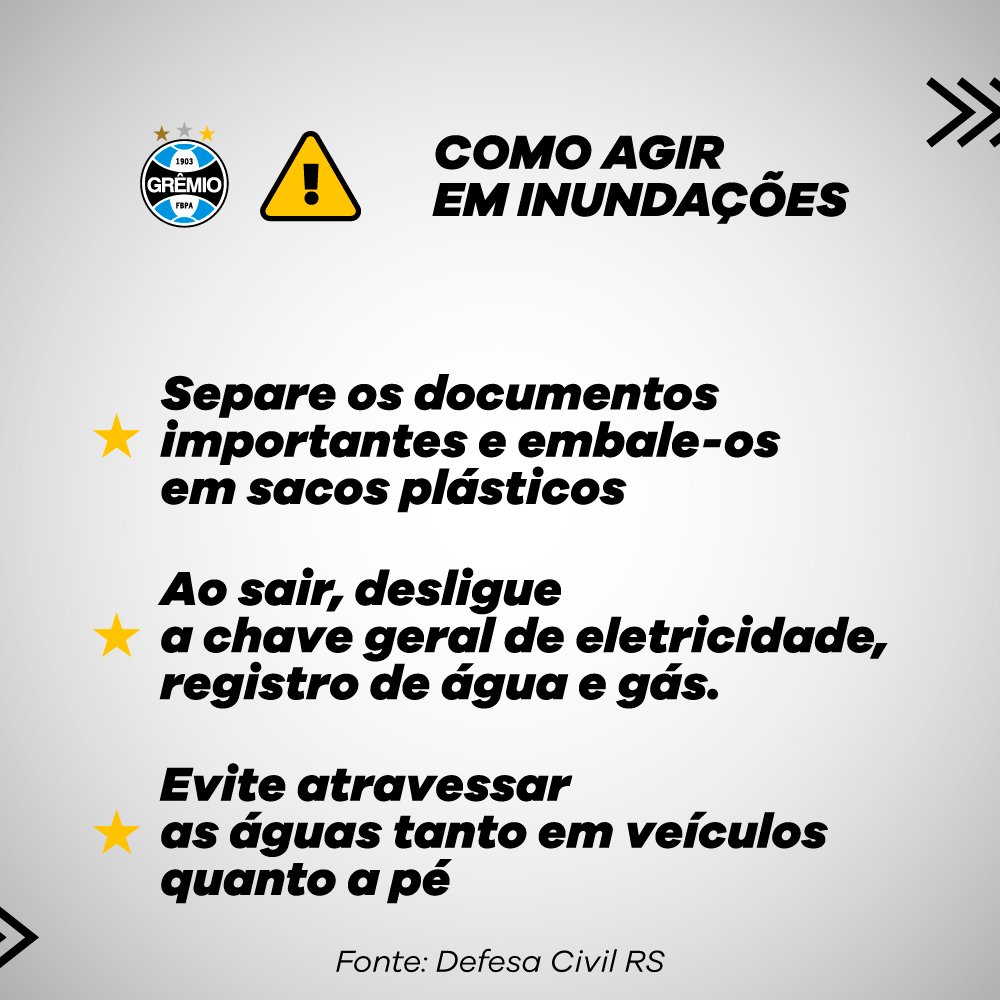 1903
GRÊMIO
FBPA

COMO AGIR
EM INUNDAÇÕES

Separe os documentos importantes e embale-os em sacos plásticos

Ao sair, desligue a chave geral de eletricidade, registro de água e gás.

Evite atravessar as águas tanto em veículos quanto a pé

Fonte: Defesa Civil RS